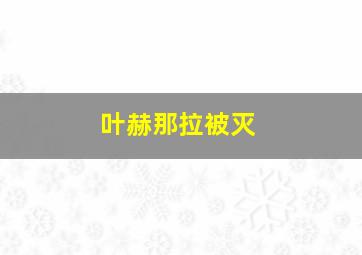 叶赫那拉被灭